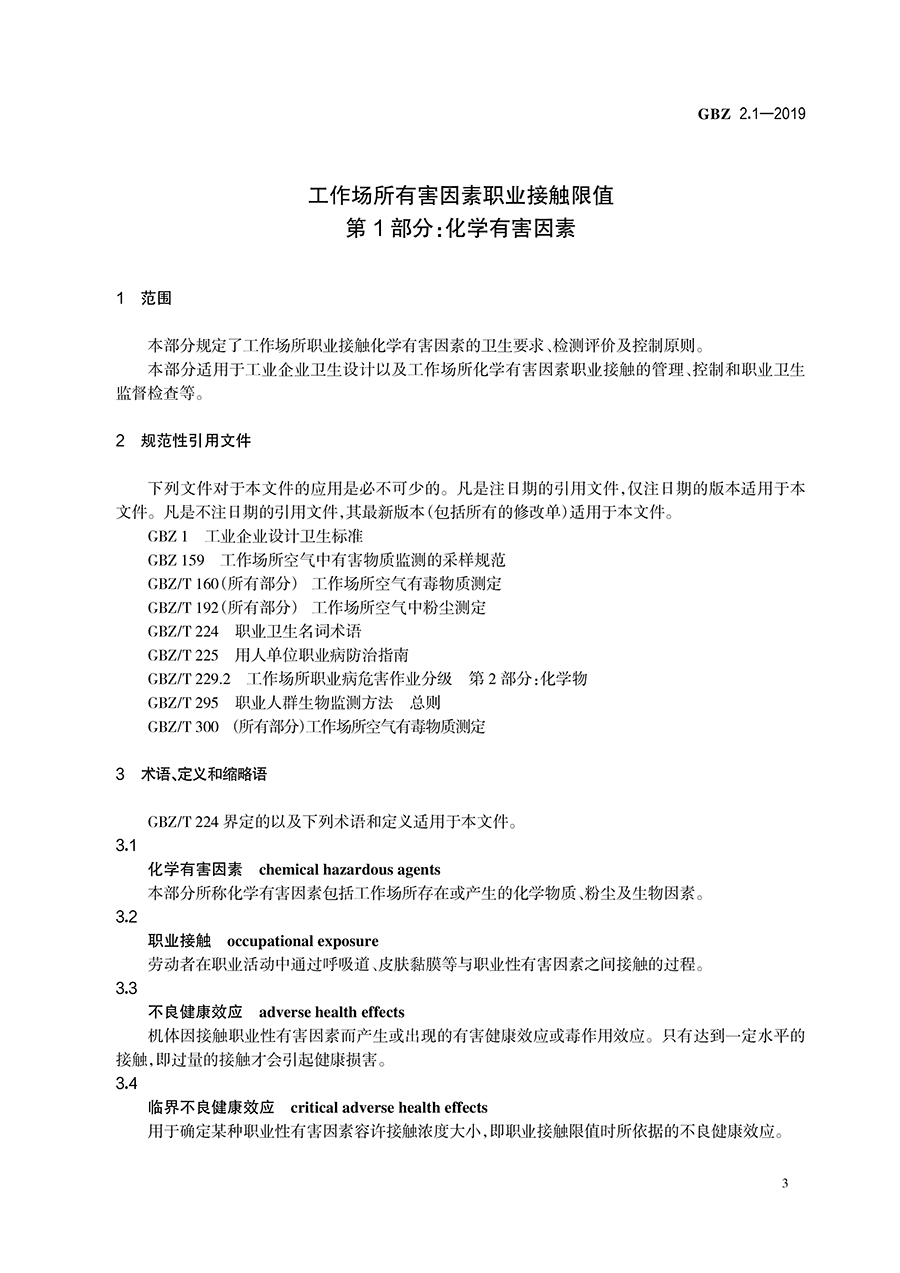 GBZ 2.1—2019

工作场所有害因素职业接触限值
第 1 部分:化学有害因素

1 范围

本部分规定了工作场所职业接触化学有害因素的卫生要求、检测评价及控制原则。

本部分适用于工业企业卫生设计以及工作场所化学有害因素职业接触的管理、控制和职业卫生监督检查等。

2 规范性引用文件

下列文件对于本文件的应用是必不可少的。凡是注日期的引用文件,仅注日期的版本适用于本文件。凡是不注日期的引用文件,其最新版本(包括所有的修改单)适用于本文件。

GBZ 1 工业企业设计卫生标准

GBZ 159 工作场所空气中有害物质监测的采样规范

GBZ/T 160(所有部分) 工作场所空气有毒物质测定

GBZ/T 192(所有部分) 工作场所空气中粉尘测定

GBZ/T 224 职业卫生名词术语

GBZ/T 225 用人单位职业病防治指南

GBZ/T 229.2 工作场所职业病危害作业分级 第 2 部分:化学物

GBZ/T 295 职业人群生物监测方法 总则

GBZ/T 300 (所有部分)工作场所空气有毒物质测定

3 术语、定义和缩略语

GBZ/T 224 界定的以及下列术语和定义适用于本文件。

3.1

化学有害因素 chemical hazardous agents

本部分所称化学有害因素包括工作场所存在或产生的化学物质、粉尘及生物因素。

3.2

职业接触 occupational exposure

劳动者在职业活动中通过呼吸道、皮肤黏膜等与职业性有害因素之间接触的过程。

3.3

不良健康效应 adverse health effects

机体因接触职业性有害因素而产生或出现的有害健康效应或毒作用效应。只有达到一定水平的接触,即过量的接触才会引起健康损害。

3.4

临界不良健康效应 critical adverse health effects

用于确定某种职业性有害因素容许接触浓度大小,即职业接触限值时所依据的不良健康效应。

3